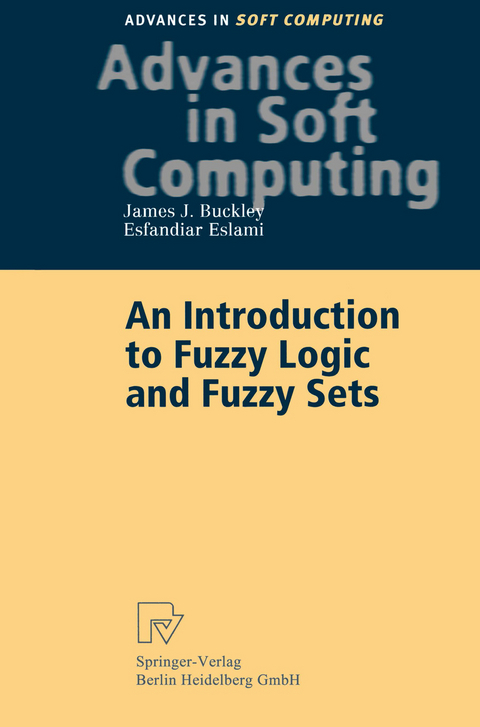 ADVANCES IN SOFT COMPUTING

Advances in Soft Computing

James J. Buckley
Esfandiar Eslami

An Introduction to Fuzzy Logic and Fuzzy Sets

Springer-Verlag
Berlin Heidelberg GmbH